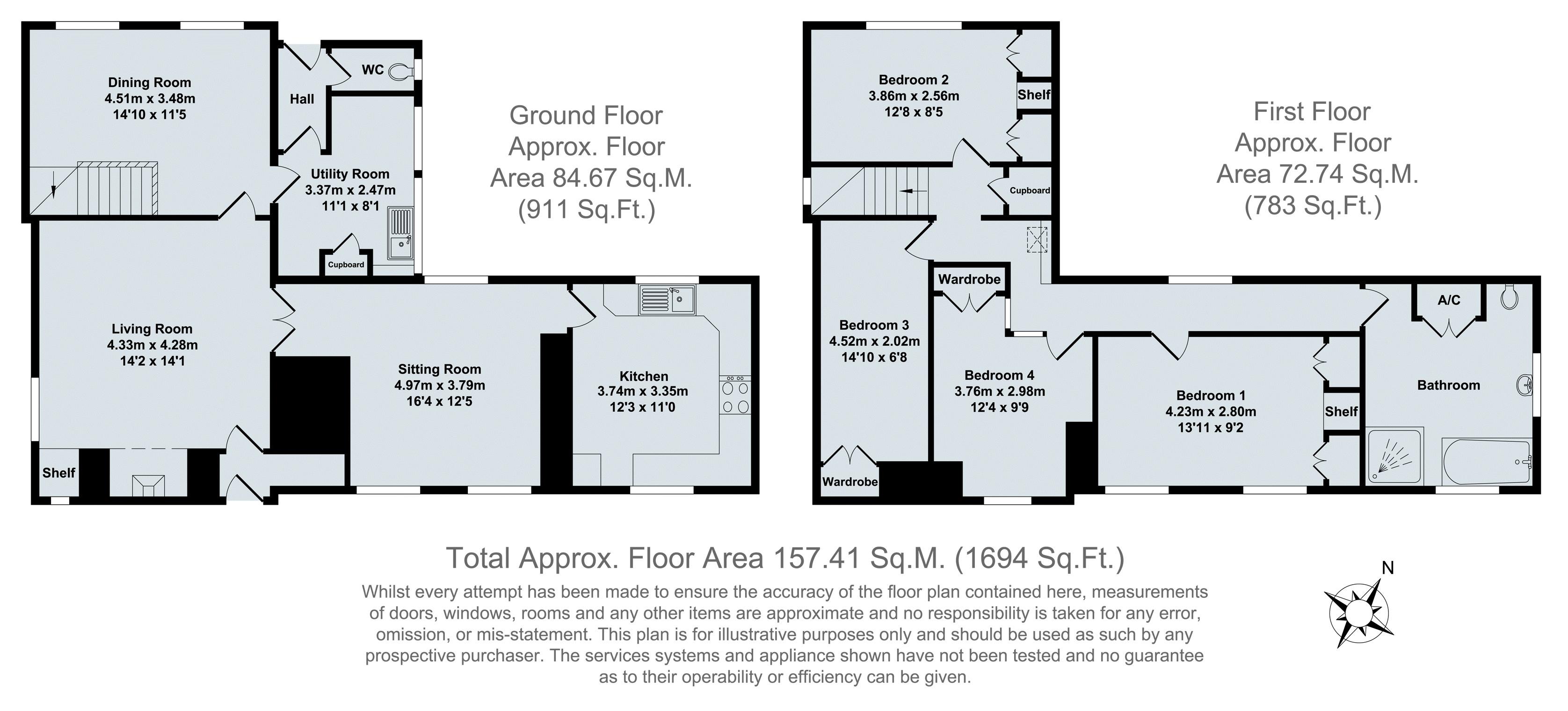 Dining Room
4.51m x 3.48m
14'10 x 11'5

Hall

WC

Utility Room
3.37m x 2.47m
11'1 x 8'1

Cupboard

Living Room
4.33m x 4.28m
14'2 x 14'1

Shelf

Sitting Room
4.97m x 3.79m
16'4 x 12'5

Kitchen
3.74m x 3.35m
12'3 x 11'0

Ground Floor
Approx. Floor
Area 84.67 Sq.M.
(911 Sq.Ft.)

Bedroom 2
3.86m x 2.56m
12'8 x 8'5

Shelf

Cupboard

Wardrobe

Bedroom 3
4.52m x 2.02m
14'10 x 6'8

Wardrobe

Bedroom 4
3.76m x 2.98m
12'4 x 9'9

Bedroom 1
4.23m x 2.80m
13'11 x 9'2

Shelf

A/C

Bathroom

First Floor
Approx. Floor
Area 72.74 Sq.M.
(783 Sq.Ft.)

Total Approx. Floor Area 157.41 Sq.M. (1694 Sq.Ft.)

Whilst every attempt has been made to ensure the accuracy of the floor plan contained here, measurements of doors, windows, rooms and any other items are approximate and no responsibility is taken for any error, omission, or mis-statement. This plan is for illustrative purposes only and should be used as such by any prospective purchaser. The services systems and appliance shown have not been tested and no guarantee as to their operability or efficiency can be given.

N